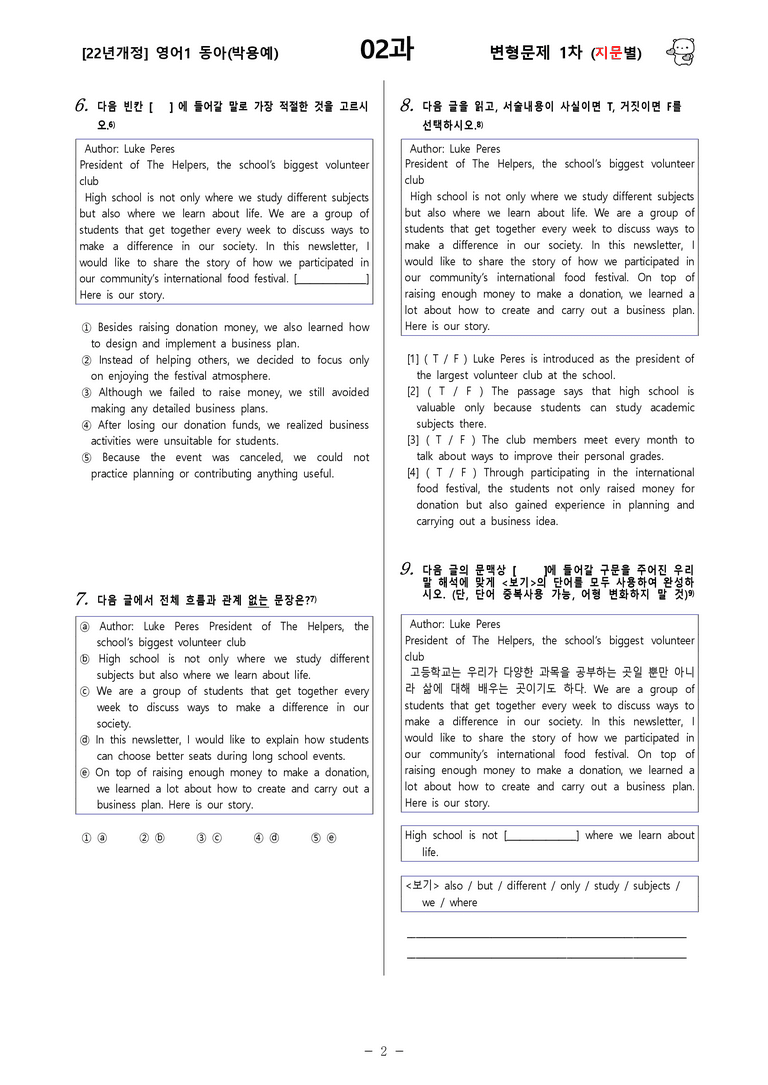 [22년개정] 영어1 동아(박용예) 02과 변형문제 1차 (지문별)

6. 다음 빈칸 [ ] 에 들어갈 말로 가장 적절한 것을 고르시오.$^{6)}$

Author: Luke Peres
President of The Helpers, the school's biggest volunteer club
High school is not only where we study different subjects but also where we learn about life. We are a group of students that get together every week to discuss ways to make a difference in our society. In this newsletter, I would like to share the story of how we participated in our community's international food festival. [____] Here is our story.

① Besides raising donation money, we also learned how to design and implement a business plan.
② Instead of helping others, we decided to focus only on enjoying the festival atmosphere.
③ Although we failed to raise money, we still avoided making any detailed business plans.
④ After losing our donation funds, we realized business activities were unsuitable for students.
⑤ Because the event was canceled, we could not practice planning or contributing anything useful.

7. 다음 글에서 전체 흐름과 관계 없는 문장은?$^{7)}$

ⓐ Author: Luke Peres President of The Helpers, the school's biggest volunteer club
ⓑ High school is not only where we study different subjects but also where we learn about life.
ⓒ We are a group of students that get together every week to discuss ways to make a difference in our society.
ⓓ In this newsletter, I would like to explain how students can choose better seats during long school events.
ⓔ On top of raising enough money to make a donation, we learned a lot about how to create and carry out a business plan. Here is our story.

① ⓐ ② ⓑ ③ ⓒ ④ ⓓ ⑤ ⓔ

8. 다음 글을 읽고, 서술내용이 사실이면 T, 거짓이면 F를 선택하시오.$^{8)}$

Author: Luke Peres
President of The Helpers, the school's biggest volunteer club
High school is not only where we study different subjects but also where we learn about life. We are a group of students that get together every week to discuss ways to make a difference in our society. In this newsletter, I would like to share the story of how we participated in our community's international food festival. On top of raising enough money to make a donation, we learned a lot about how to create and carry out a business plan. Here is our story.

[1] ( T / F ) Luke Peres is introduced as the president of the largest volunteer club at the school.
[2] ( T / F ) The passage says that high school is valuable only because students can study academic subjects there.
[3] ( T / F ) The club members meet every month to talk about ways to improve their personal grades.
[4] ( T / F ) Through participating in the international food festival, the students not only raised money for donation but also gained experience in planning and carrying out a business idea.

9. 다음 글의 문맥상 [ ]에 들어갈 구문을 주어진 우리말 해석에 맞게 <보기>의 단어를 모두 사용하여 완성하시오. (단, 단어 중복사용 가능, 어형 변화하지 말 것)$^{9)}$

Author: Luke Peres
President of The Helpers, the school's biggest volunteer club
고등학교는 우리가 다양한 과목을 공부하는 곳일 뿐만 아니라 삶에 대해 배우는 곳이기도 하다. We are a group of students that get together every week to discuss ways to make a difference in our society. In this newsletter, I would like to share the story of how we participated in our community's international food festival. On top of raising enough money to make a donation, we learned a lot about how to create and carry out a business plan. Here is our story.

High school is not [____] where we learn about life.

<보기> also / but / different / only / study / subjects / we / where

____
____

- 2 -